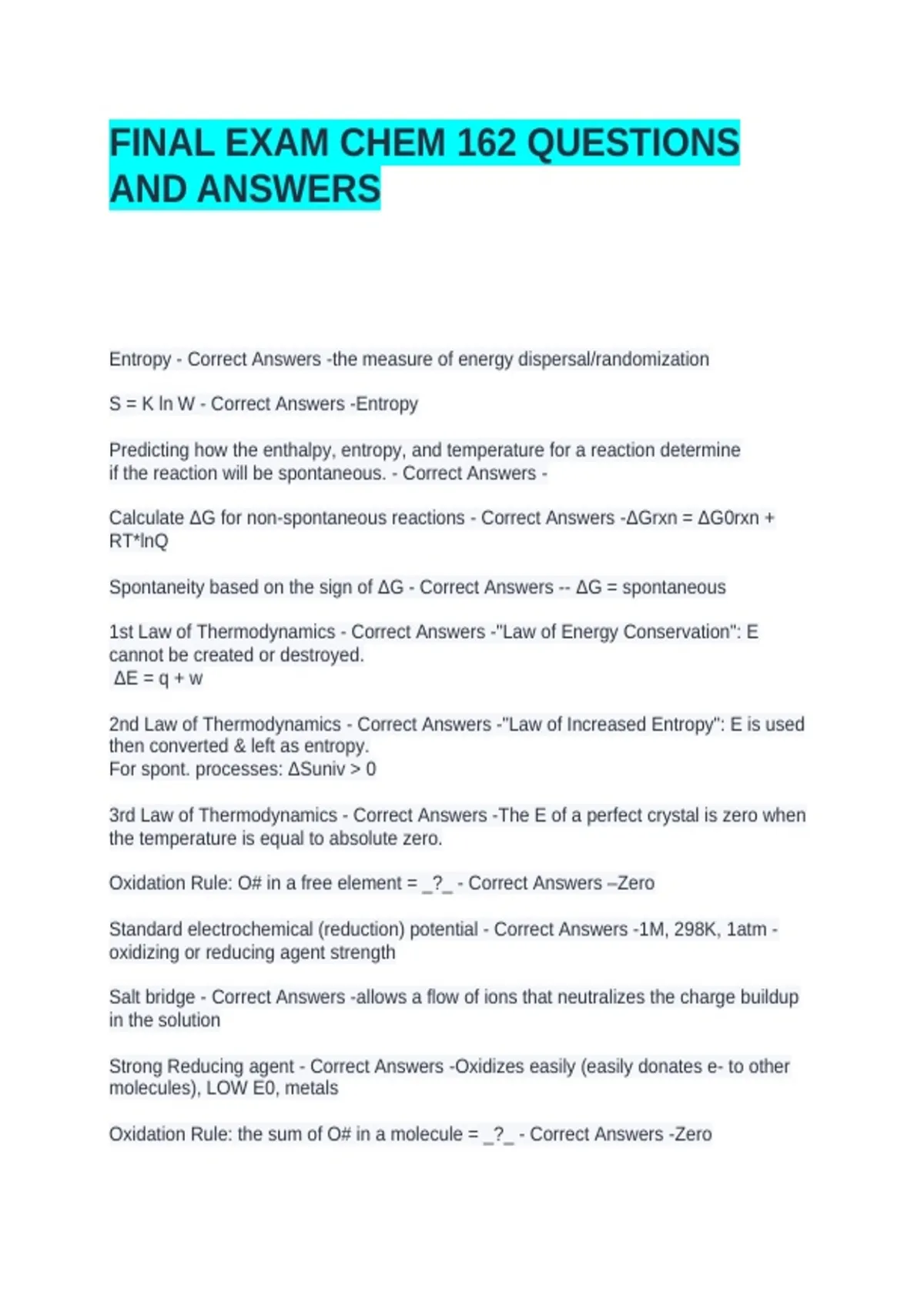 FINAL EXAM CHEM 162 QUESTIONS AND ANSWERS

Entropy - Correct Answers -the measure of energy dispersal/randomization

S = K ln W - Correct Answers -Entropy

Predicting how the enthalpy, entropy, and temperature for a reaction determine if the reaction will be spontaneous. - Correct Answers -

Calculate ΔG for non-spontaneous reactions - Correct Answers -ΔGrxn = ΔG0rxn + RT*lnQ

Spontaneity based on the sign of ΔG - Correct Answers -- ΔG = spontaneous

1st Law of Thermodynamics - Correct Answers -"Law of Energy Conservation": E cannot be created or destroyed.
ΔE = q + w

2nd Law of Thermodynamics - Correct Answers -"Law of Increased Entropy": E is used then converted & left as entropy.
For spont. processes: ΔSuniv > 0

3rd Law of Thermodynamics - Correct Answers -The E of a perfect crystal is zero when the temperature is equal to absolute zero.

Oxidation Rule: O# in a free element = _?_ - Correct Answers –Zero

Standard electrochemical (reduction) potential - Correct Answers -1M, 298K, 1atm - oxidizing or reducing agent strength

Salt bridge - Correct Answers -allows a flow of ions that neutralizes the charge buildup in the solution

Strong Reducing agent - Correct Answers -Oxidizes easily (easily donates e- to other molecules), LOW E0, metals

Oxidation Rule: the sum of O# in a molecule = _?_ - Correct Answers -Zero